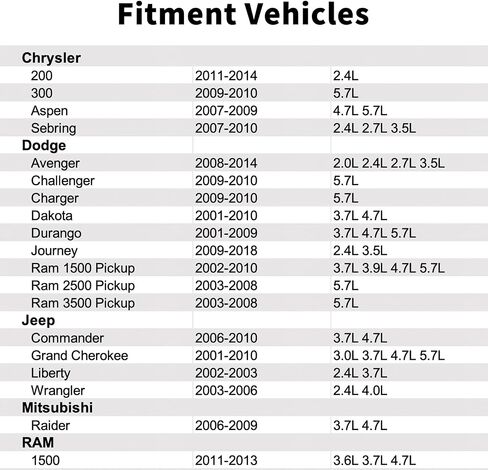 Fitment Vehicles

| Chrysler | | |
|---|---|---|
| 200 | 2011-2014 | 2.4L |
| 300 | 2009-2010 | 5.7L |
| Aspen | 2007-2009 | 4.7L 5.7L |
| Sebring | 2007-2010 | 2.4L 2.7L 3.5L |
| Dodge | | |
| Avenger | 2008-2014 | 2.0L 2.4L 2.7L 3.5L |
| Challenger | 2009-2010 | 5.7L |
| Charger | 2009-2010 | 5.7L |
| Dakota | 2001-2010 | 3.7L 4.7L |
| Durango | 2001-2009 | 3.7L 4.7L 5.7L |
| Journey | 2009-2018 | 2.4L 3.5L |
| Ram 1500 Pickup | 2002-2010 | 3.7L 3.9L 4.7L 5.7L |
| Ram 2500 Pickup | 2003-2008 | 5.7L |
| Ram 3500 Pickup | 2003-2008 | 5.7L |
| Jeep | | |
| Commander | 2006-2010 | 3.7L 4.7L |
| Grand Cherokee | 2001-2010 | 3.0L 3.7L 4.7L 5.7L |
| Liberty | 2002-2003 | 2.4L 3.7L |
| Wrangler | 2003-2006 | 2.4L 4.0L |
| Mitsubishi | | |
| Raider | 2006-2009 | 3.7L 4.7L |
| RAM | | |
| 1500 | 2011-2013 | 3.6L 3.7L 4.7L |